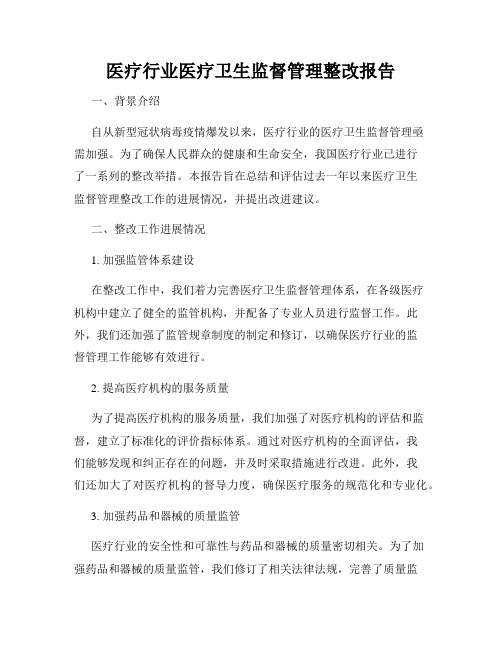 医疗行业医疗卫生监督管理整改报告

一、背景介绍

自从新型冠状病毒疫情爆发以来，医疗行业的医疗卫生监督管理亟需加强。为了确保人民群众的健康和生命安全，我国医疗行业已进行了一系列的整改举措。本报告旨在总结和评估过去一年以来医疗卫生监督管理整改工作的进展情况，并提出改进建议。

二、整改工作进展情况

1. 加强监管体系建设

在整改工作中，我们着力完善医疗卫生监督管理体系，在各级医疗机构中建立了健全的监管机构，并配备了专业人员进行监督工作。此外，我们还加强了监管规章制度的制定和修订，以确保医疗行业的监督管理工作能够有效进行。

2. 提高医疗机构的服务质量

为了提高医疗机构的服务质量，我们加强了对医疗机构的评估和监督，建立了标准化的评价指标体系。通过对医疗机构的全面评估，我们能够发现和纠正存在的问题，并及时采取措施进行改进。此外，我们还加大了对医疗机构的督导力度，确保医疗服务的规范化和专业化。

3. 加强药品和器械的质量监管

医疗行业的安全性和可靠性与药品和器械的质量密切相关。为了加强药品和器械的质量监管，我们修订了相关法律法规，完善了质量监